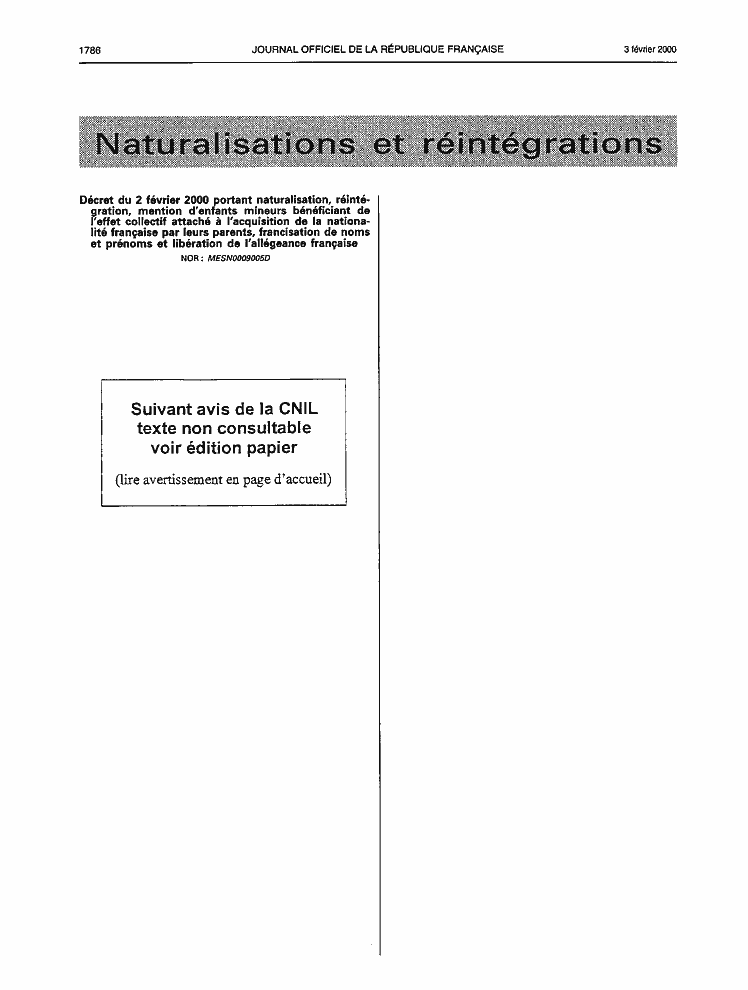 1786 JOURNAL OFFICIEL DE LA RÉPUBLIQUE FRANÇAISE 3 février 2000

Naturalisations et réintégrations

Décret du 2 février 2000 portant naturalisation, réintégration, mention d'enfants mineurs bénéficiant de l'effet collectif attaché à l'acquisition de la nationalité française par leurs parents, francisation de noms et prénoms et libération de l'allégeance française

NOR : MESN0009005D

Suivant avis de la CNIL texte non consultable voir édition papier

(lire avertissement en page d'accueil)